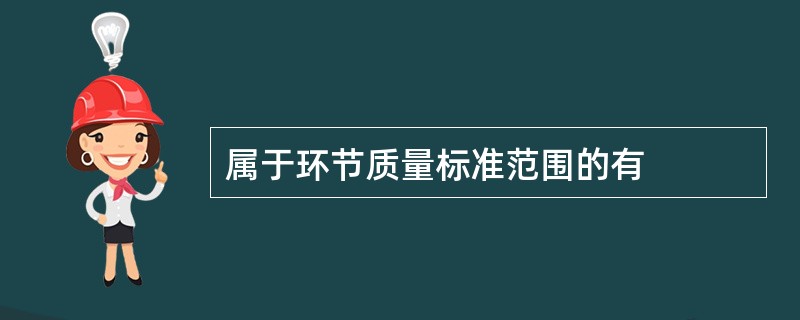 属于环节质量标准范围的有